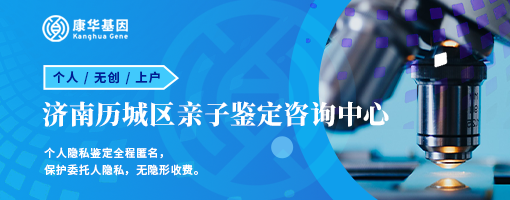 康华基因
Kanghua Gene

个人 / 无创 / 上户

济南历城区亲子鉴定咨询中心

个人隐私鉴定全程匿名，
保护委托人隐私，无隐形收费。